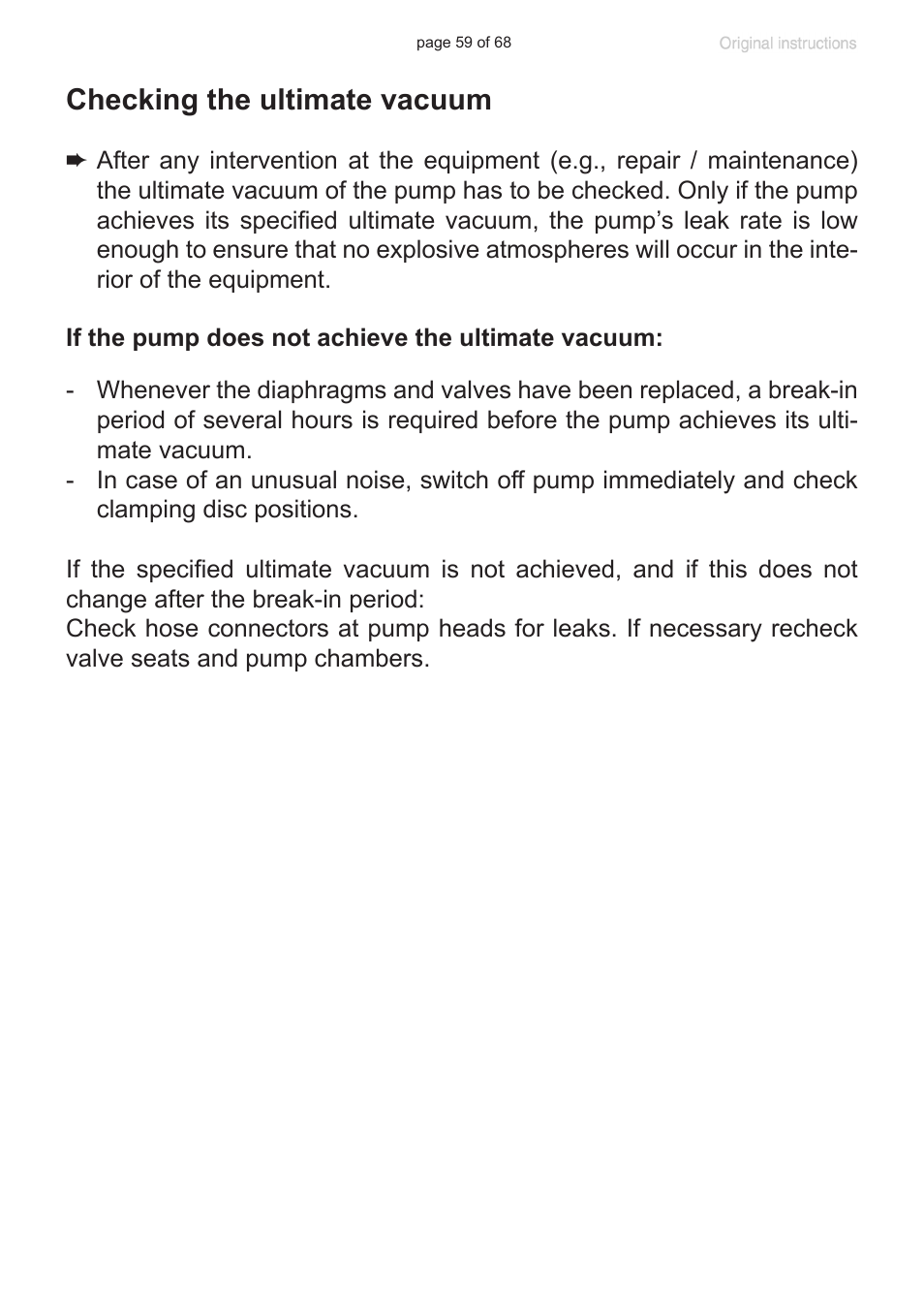 page 59 of 68

Original instructions

Checking the ultimate vacuum

➨ After any intervention at the equipment (e.g., repair / maintenance) the ultimate vacuum of the pump has to be checked. Only if the pump achieves its specified ultimate vacuum, the pump's leak rate is low enough to ensure that no explosive atmospheres will occur in the interior of the equipment.

If the pump does not achieve the ultimate vacuum:

- Whenever the diaphragms and valves have been replaced, a break-in period of several hours is required before the pump achieves its ultimate vacuum.
- In case of an unusual noise, switch off pump immediately and check clamping disc positions.

If the specified ultimate vacuum is not achieved, and if this does not change after the break-in period:
Check hose connectors at pump heads for leaks. If necessary recheck valve seats and pump chambers.